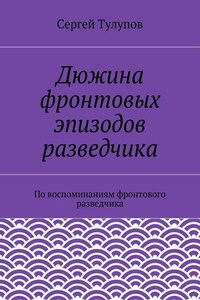 Сергей Тулупов

Дюжина фронтовых эпизодов разведчика

По воспоминаниям фронтового разведчика